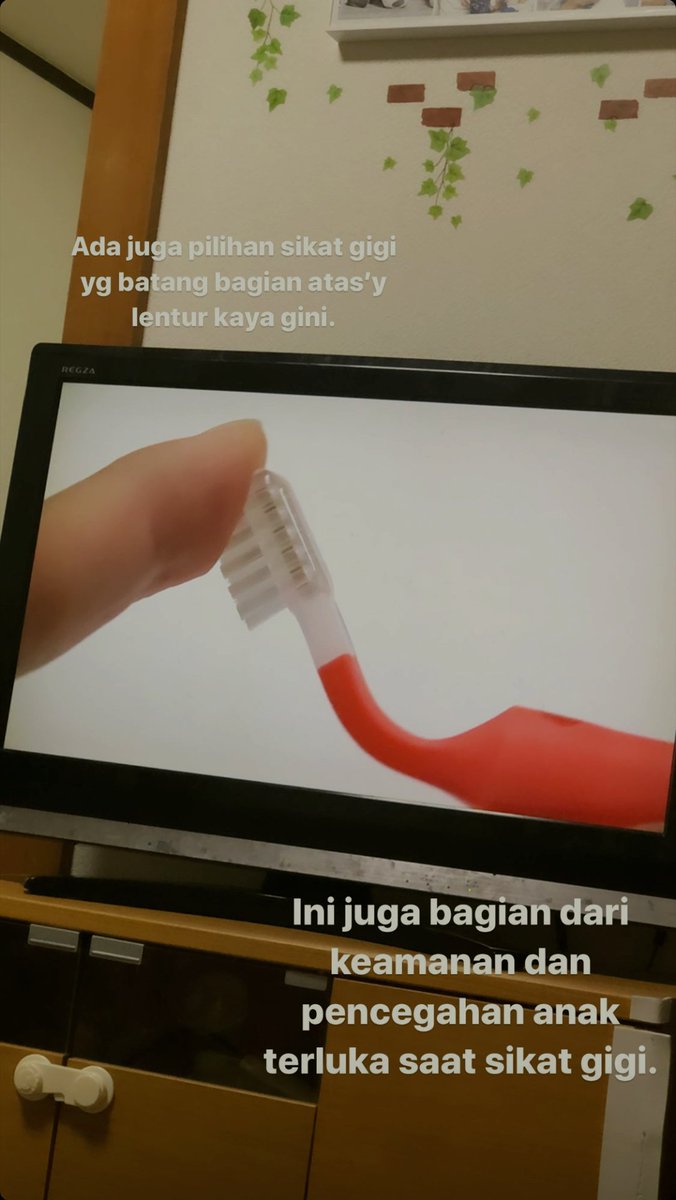 Ada juga pilihan sikat gigi yg batang bagian atas'y lentur kaya gini.

REGZA

Ini juga bagian dari keamanan dan pencegahan anak terluka saat sikat gigi.